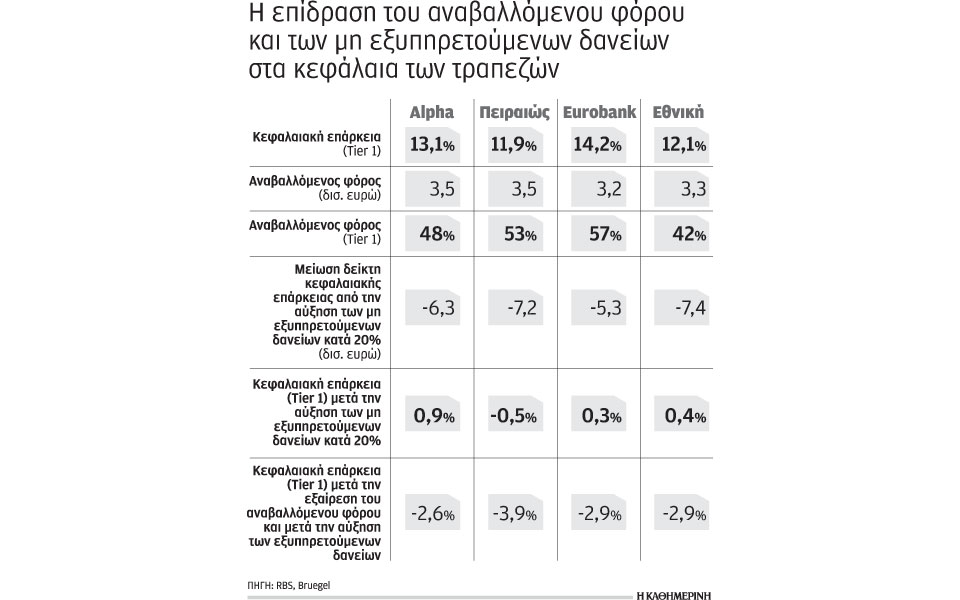 Η επίδραση του αναβαλλόμενου φόρου και των μη εξυπηρετούμενων δανείων στα κεφάλαια των τραπεζών

| | Alpha | Πειραιώς | Eurobank | Εθνική |
|---|---|---|---|---|
| Κεφαλαιακή επάρκεια (Tier 1) | 13,1% | 11,9% | 14,2% | 12,1% |
| Αναβαλλόμενος φόρος (δισ. ευρώ) | 3,5 | 3,5 | 3,2 | 3,3 |
| Αναβαλλόμενος φόρος (Tier 1) | 48% | 53% | 57% | 42% |
| Μείωση δείκτη κεφαλαιακής επάρκειας από την αύξηση των μη εξυπηρετούμενων δανείων κατά 20% (δισ. ευρώ) | -6,3 | -7,2 | -5,3 | -7,4 |
| Κεφαλαιακή επάρκεια (Tier 1) μετά την αύξηση των μη εξυπηρετούμενων δανείων κατά 20% | 0,9% | -0,5% | 0,3% | 0,4% |
| Κεφαλαιακή επάρκεια (Tier 1) μετά την εξαίρεση του αναβαλλόμενου φόρου και μετά την αύξηση των εξυπηρετούμενων δανείων | -2,6% | -3,9% | -2,9% | -2,9% |

ΠΗΓΗ: RBS, Bruegel

Η ΚΑΘΗΜΕΡΙΝΗ